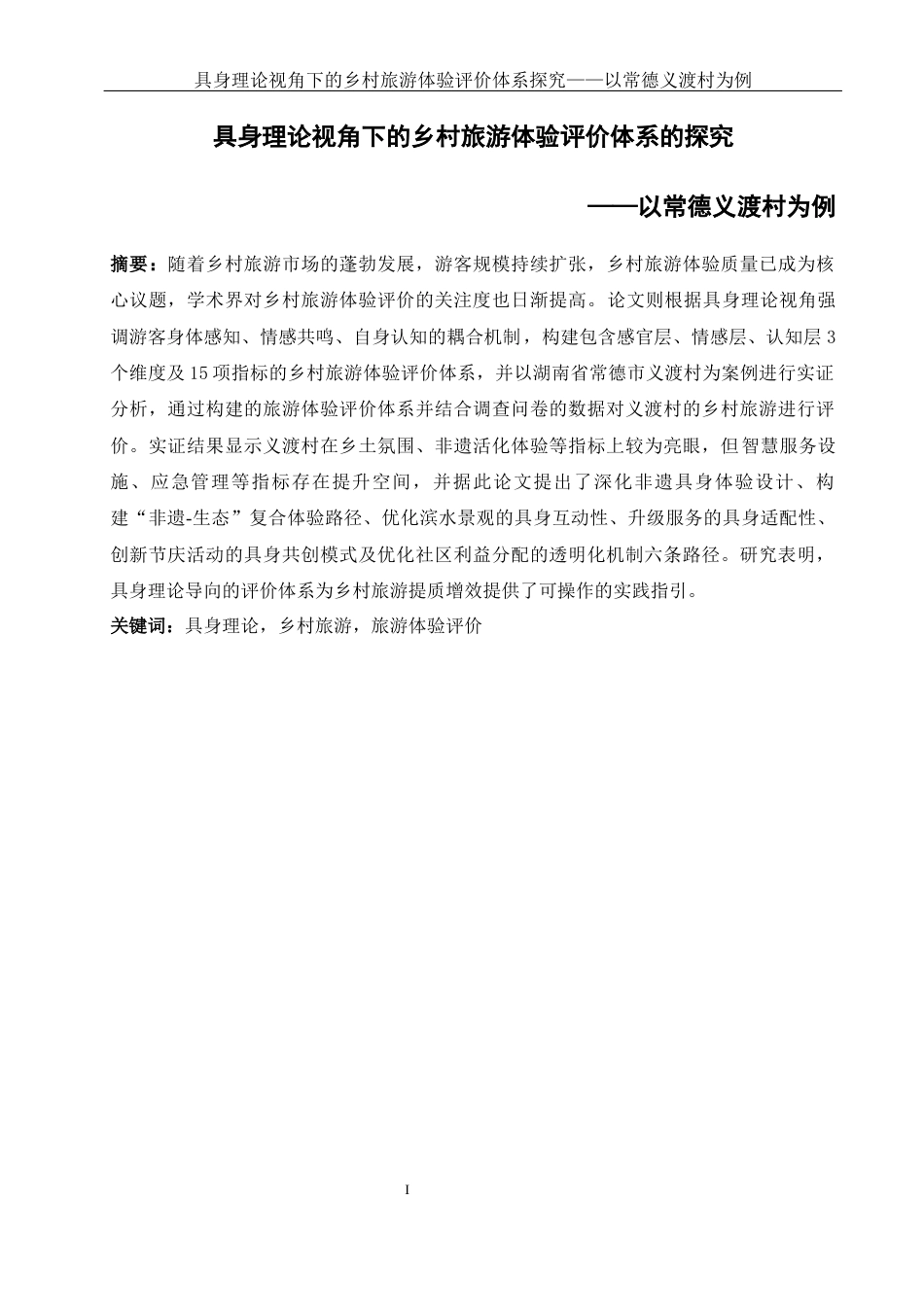 具身理论视角下的乡村旅游体验评价体系探究——以常德义渡村为例

具身理论视角下的乡村旅游体验评价体系的探究

——以常德义渡村为例

摘要：随着乡村旅游市场的蓬勃发展，游客规模持续扩张，乡村旅游体验质量已成为核心议题，学术界对乡村旅游体验评价的关注度也日渐提高。论文则根据具身理论视角强调游客身体感知、情感共鸣、自身认知的耦合机制，构建包含感官层、情感层、认知层3个维度及15项指标的乡村旅游体验评价体系，并以湖南省常德市义渡村为案例进行实证分析，通过构建的旅游体验评价体系并结合调查问卷的数据对义渡村的乡村旅游进行评价。实证结果显示义渡村在乡土氛围、非遗活化体验等指标上较为亮眼，但智慧服务设施、应急管理等指标存在提升空间，并据此论文提出了深化非遗具身体验设计、构建“非遗-生态”复合体验路径、优化滨水景观的具身互动性、升级服务的具身适配性、创新节庆活动的具身共创模式及优化社区利益分配的透明化机制六条路径。研究表明，具身理论导向的评价体系为乡村旅游提质增效提供了可操作的实践指引。

关键词：具身理论，乡村旅游，旅游体验评价

I